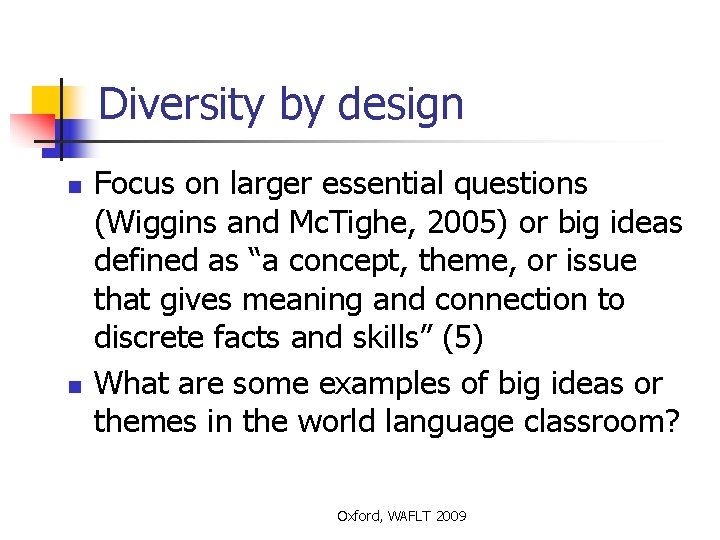 Diversity by design

Focus on larger essential questions (Wiggins and McTighe, 2005) or big ideas defined as “a concept, theme, or issue that gives meaning and connection to discrete facts and skills” (5)

What are some examples of big ideas or themes in the world language classroom?

Oxford, WAFLT 2009